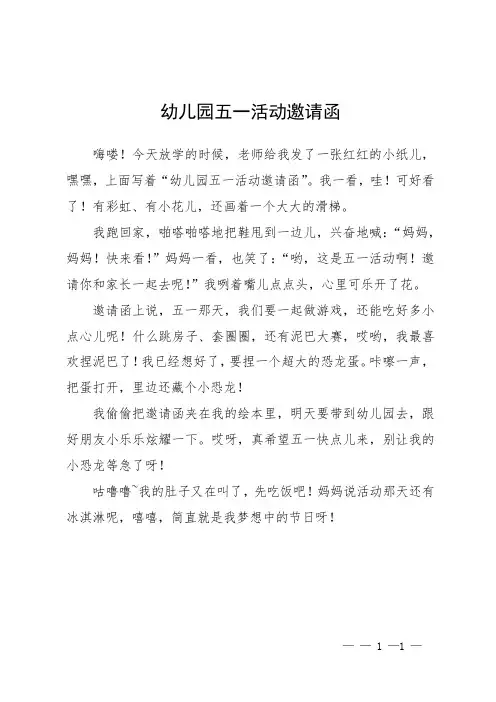 幼儿园五一活动邀请函

嗨喽！今天放学的时候，老师给我发了一张红红的小纸儿，嘿嘿，上面写着“幼儿园五一活动邀请函”。我一看，哇！可好看了！有彩虹、有小花儿，还画着一个大大的滑梯。

我跑回家，啪嗒啪嗒地把鞋甩到一边儿，兴奋地喊：“妈妈，妈妈！快来看！”妈妈一看，也笑了：“哟，这是五一活动啊！邀请你和家长一起去呢！”我咧着嘴儿点点头，心里可乐开了花。

邀请函上说，五一那天，我们要一起做游戏，还能吃好多小点心儿呢！什么跳房子、套圈圈，还有泥巴大赛，哎哟，我最喜欢捏泥巴了！我已经想好了，要捏一个超大的恐龙蛋。咔嚓一声，把蛋打开，里边还藏个小恐龙！

我偷偷把邀请函夹在我的绘本里，明天要带到幼儿园去，跟好朋友小乐乐炫耀一下。哎呀，真希望五一快点儿来，别让我的小恐龙等急了呀！

咕噜噜~我的肚子又在叫了，先吃饭吧！妈妈说活动那天还有冰淇淋呢，嘻嘻，简直就是我梦想中的节日呀！

— — 1 —1 —